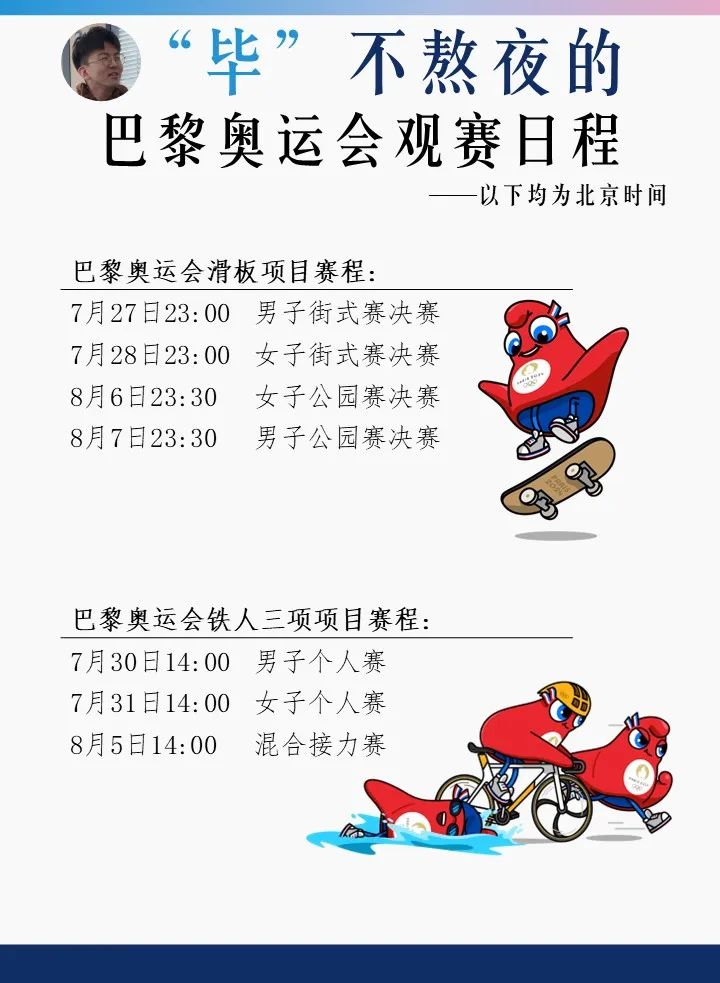 “毕”不熬夜的
巴黎奥运会观赛日程

——以下均为北京时间

巴黎奥运会滑板项目赛程:
7月27日23:00 男子街式赛决赛
7月28日23:00 女子街式赛决赛
8月6日23:30 女子公园赛决赛
8月7日23:30 男子公园赛决赛

巴黎奥运会铁人三项项目赛程:
7月30日14:00 男子个人赛
7月31日14:00 女子个人赛
8月5日14:00 混合接力赛